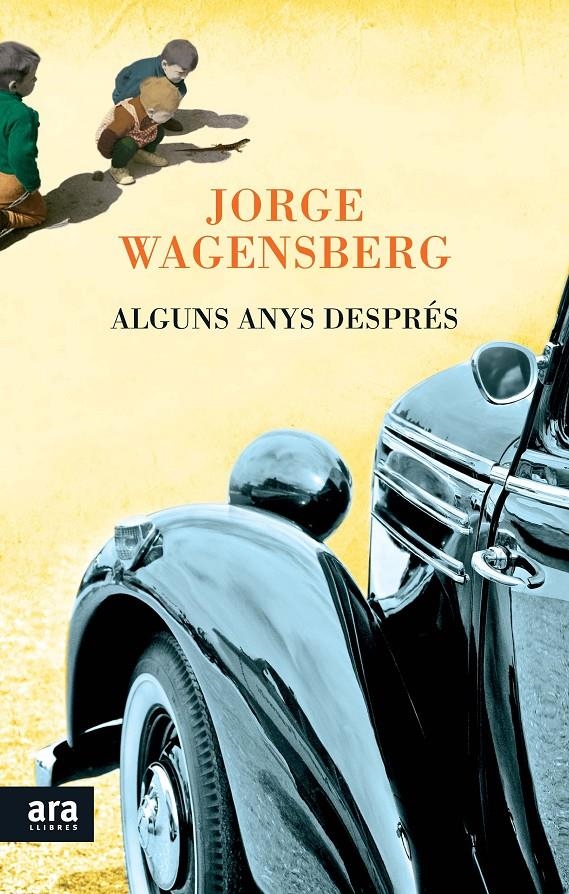 JORGE
WAGENSBERG

ALGUNS ANYS DESPRÉS

ara
LLIBRES